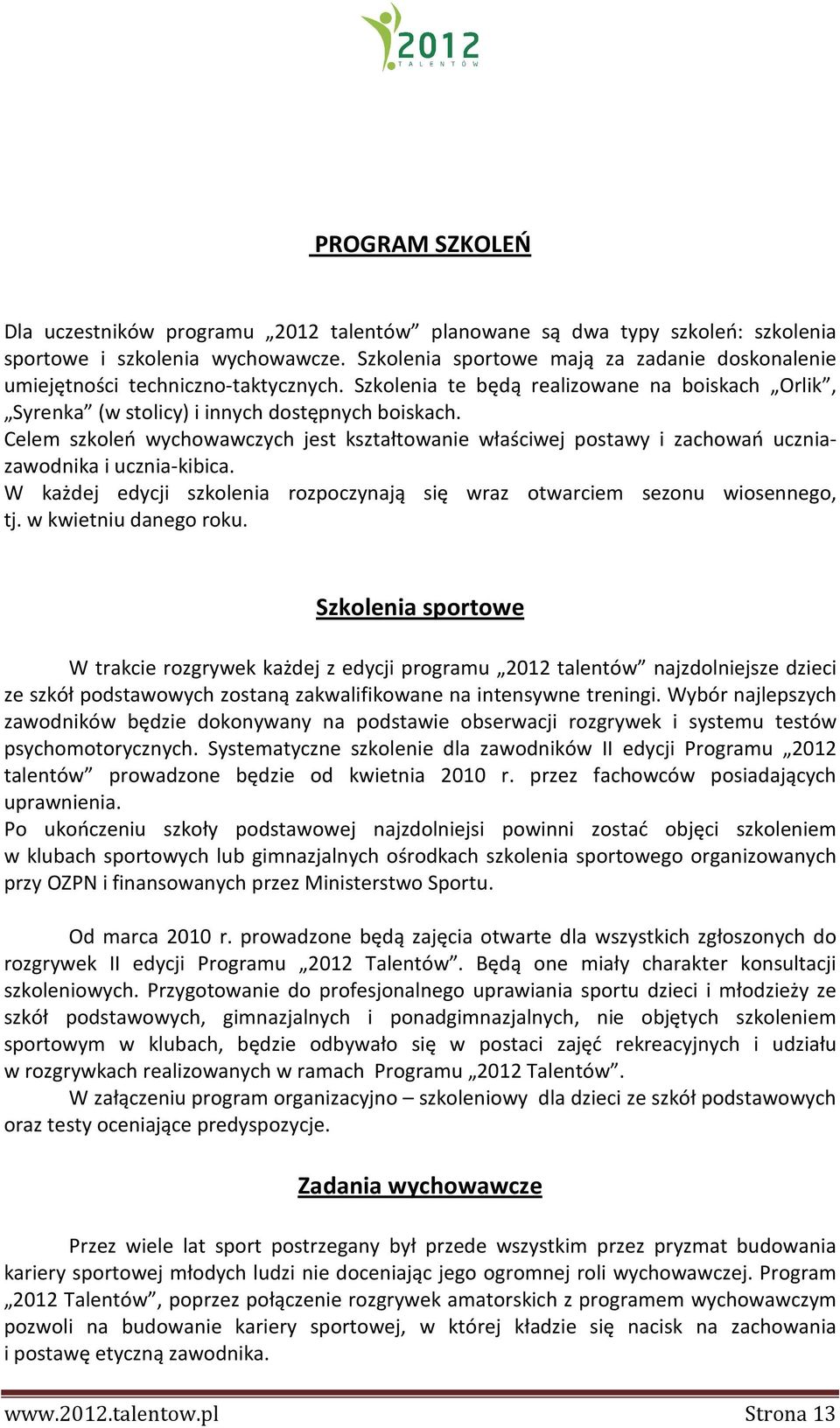 2012 TALENTÓW

PROGRAM SZKOLEŃ

Dla uczestników programu „2012 talentów” planowane są dwa typy szkoleń: szkolenia sportowe i szkolenia wychowawcze. Szkolenia sportowe mają za zadanie doskonalenie umiejętności techniczno-taktycznych. Szkolenia te będą realizowane na boiskach „Orlik”, „Syrenka” (w stolicy) i innych dostępnych boiskach.
Celem szkoleń wychowawczych jest kształtowanie właściwej postawy i zachowań ucznia-zawodnika i ucznia-kibica.
W każdej edycji szkolenia rozpoczynają się wraz otwarciem sezonu wiosennego, tj. w kwietniu danego roku.

Szkolenia sportowe

W trakcie rozgrywek każdej z edycji programu „2012 talentów” najzdolniejsze dzieci ze szkół podstawowych zostaną zakwalifikowane na intensywne treningi. Wybór najlepszych zawodników będzie dokonywany na podstawie obserwacji rozgrywek i systemu testów psychomotorycznych. Systematyczne szkolenie dla zawodników II edycji Programu „2012 talentów” prowadzone będzie od kwietnia 2010 r. przez fachowców posiadających uprawnienia.
Po ukończeniu szkoły podstawowej najzdolniejsi powinni zostać objęci szkoleniem w klubach sportowych lub gimnazjalnych ośrodkach szkolenia sportowego organizowanych przy OZPN i finansowanych przez Ministerstwo Sportu.

Od marca 2010 r. prowadzone będą zajęcia otwarte dla wszystkich zgłoszonych do rozgrywek II edycji Programu „2012 Talentów”. Będą one miały charakter konsultacji szkoleniowych. Przygotowanie do profesjonalnego uprawiania sportu dzieci i młodzieży ze szkół podstawowych, gimnazjalnych i ponadgimnazjalnych, nie objętych szkoleniem sportowym w klubach, będzie odbywało się w postaci zajęć rekreacyjnych i udziału w rozgrywkach realizowanych w ramach Programu „2012 Talentów”.
W załączeniu program organizacyjno – szkoleniowy dla dzieci ze szkół podstawowych oraz testy oceniające predyspozycje.

Zadania wychowawcze

Przez wiele lat sport postrzegany był przede wszystkim przez pryzmat budowania kariery sportowej młodych ludzi nie doceniając jego ogromnej roli wychowawczej. Program „2012 Talentów”, poprzez połączenie rozgrywek amatorskich z programem wychowawczym pozwoli na budowanie kariery sportowej, w której kładzie się nacisk na zachowania i postawę etyczną zawodnika.

www.2012.talentow.pl Strona 13